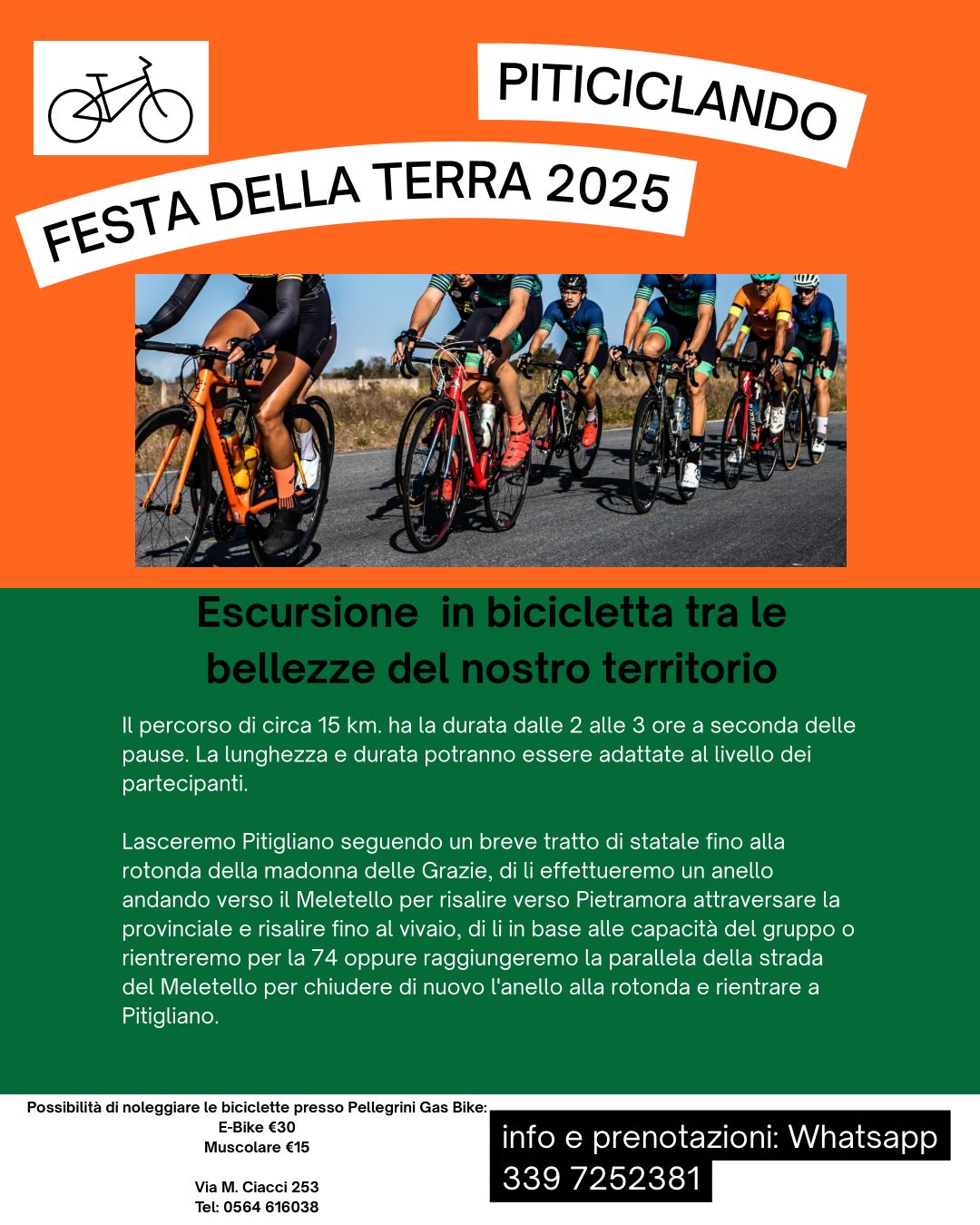 PITICICLANDO

FESTA DELLA TERRA 2025

Escursione in bicicletta tra le bellezze del nostro territorio

Il percorso di circa 15 km. ha la durata dalle 2 alle 3 ore a seconda delle pause. La lunghezza e durata potranno essere adattate al livello dei partecipanti.

Lasceremo Pitigliano seguendo un breve tratto di statale fino alla rotonda della madonna delle Grazie, di li effettueremo un anello andando verso il Meletello per risalire verso Pietramora attraversare la provinciale e risalire fino al vivaio, di li in base alle capacità del gruppo o rientreremo per la 74 oppure raggiungeremo la parallela della strada del Meletello per chiudere di nuovo l'anello alla rotonda e rientrare a Pitigliano.

Possibilità di noleggiare le biciclette presso Pellegrini Gas Bike:
E-Bike €30
Muscolare €15

Via M. Ciacci 253
Tel: 0564 616038

info e prenotazioni: Whatsapp
339 7252381